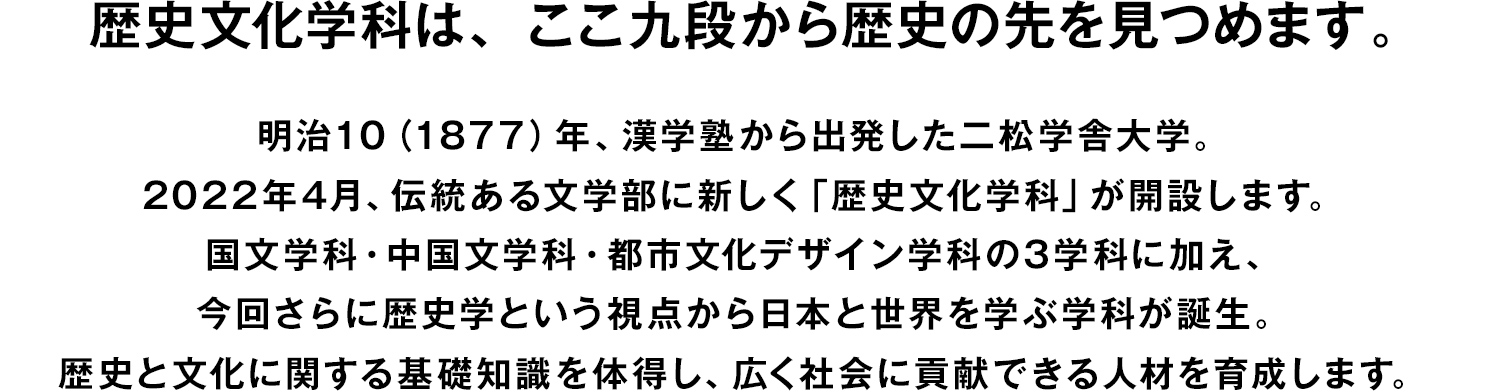 歴史文化学科は、ここ九段から歴史の先を見つめます。

明治10（1877）年、漢学塾から出発した二松学舎大学。
2022年4月、伝統ある文学部に新しく「歴史文化学科」が開設します。
国文学科・中国文学科・都市文化デザイン学科の3学科に加え、
今回さらに歴史学という視点から日本と世界を学ぶ学科が誕生。
歴史と文化に関する基礎知識を体得し、広く社会に貢献できる人材を育成します。